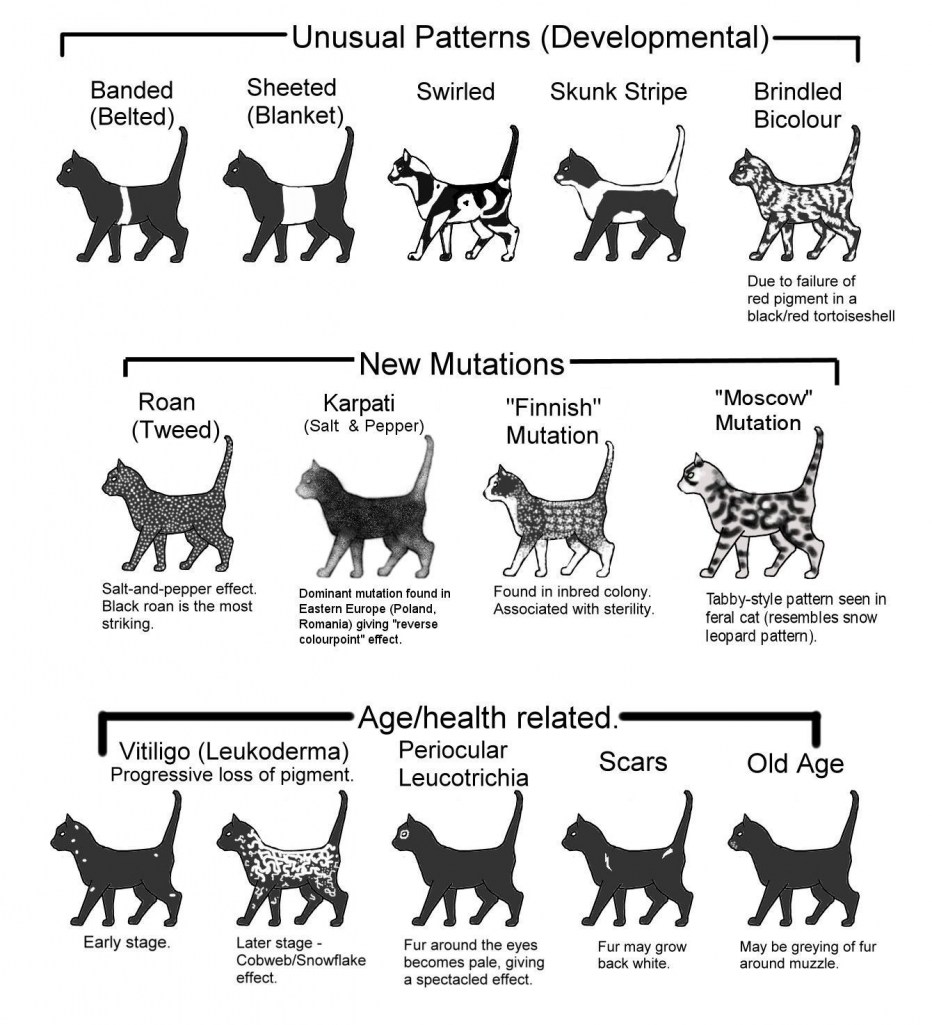 Unusual Patterns (Developmental)

Banded (Belted)

Sheeted (Blanket)

Swirled

Skunk Stripe

Brindled Bicolour

Due to failure of red pigment in a black/red tortoiseshell

New Mutations

Roan (Tweed)

Salt-and-pepper effect. Black roan is the most striking.

Karpati (Salt & Pepper)

Dominant mutation found in Eastern Europe (Poland, Romania) giving "reverse colourpoint" effect.

"Finnish" Mutation

Found in inbred colony. Associated with sterility.

"Moscow" Mutation

Tabby-style pattern seen in feral cat (resembles snow leopard pattern).

Age/health related.

Vitiligo (Leukoderma)
Progressive loss of pigment.

Early stage.

Later stage - Cobweb/Snowflake effect.

Periocular Leucotrichia

Fur around the eyes becomes pale, giving a spectacled effect.

Scars

Fur may grow back white.

Old Age

May be greying of fur around muzzle.